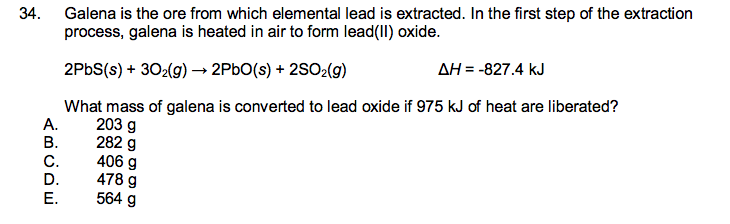 34. Galena is the ore from which elemental lead is extracted. In the first step of the extraction process, galena is heated in air to form lead(II) oxide.

$2PbS(s) + 3O_2(g) \rightarrow 2PbO(s) + 2SO_2(g)$ $\Delta H = -827.4$ kJ

What mass of galena is converted to lead oxide if 975 kJ of heat are liberated?
A. 203 g
B. 282 g
C. 406 g
D. 478 g
E. 564 g